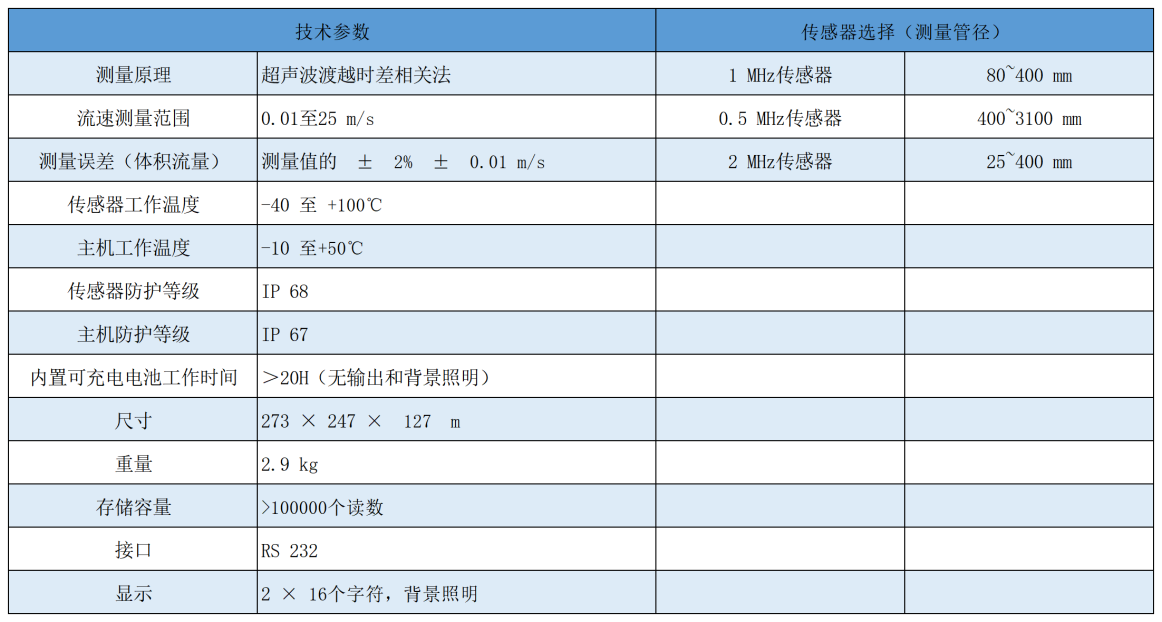 | 技术参数 | | 传感器选择（测量管径） | |
|---|---|---|---|
| 测量原理 | 超声波渡越时差相关法 | 1 MHz传感器 | 80~400 mm |
| 流速测量范围 | 0.01至25 m/s | 0.5 MHz传感器 | 400~3100 mm |
| 测量误差（体积流量） | 测量值的 ± 2% ± 0.01 m/s | 2 MHz传感器 | 25~400 mm |
| 传感器工作温度 | -40 至 +100℃ | | |
| 主机工作温度 | -10 至+50℃ | | |
| 传感器防护等级 | IP 68 | | |
| 主机防护等级 | IP 67 | | |
| 内置可充电电池工作时间 | ＞20H（无输出和背景照明） | | |
| 尺寸 | 273 × 247 × 127 m | | |
| 重量 | 2.9 kg | | |
| 存储容量 | >100000个读数 | | |
| 接口 | RS 232 | | |
| 显示 | 2 × 16个字符，背景照明 | | |